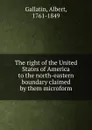 Gallatin, Albert, 1761-1849

The right of the United States of America to the north-eastern boundary claimed by them microform